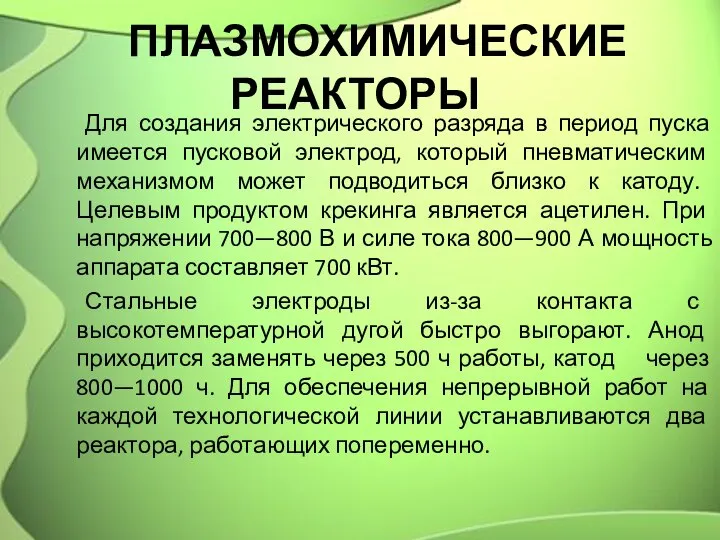 ПЛАЗМОХИМИЧЕСКИЕ РЕАКТОРЫ

Для создания электрического разряда в период пуска имеется пусковой электрод, который пневматическим механизмом может подводиться близко к катоду. Целевым продуктом крекинга является ацетилен. При напряжении 700—800 В и силе тока 800—900 А мощность аппарата составляет 700 кВт.

Стальные электроды из-за контакта с высокотемпературной дугой быстро выгорают. Анод приходится заменять через 500 ч работы, катод через 800—1000 ч. Для обеспечения непрерывной работ на каждой технологической линии устанавливаются два реактора, работающих попеременно.